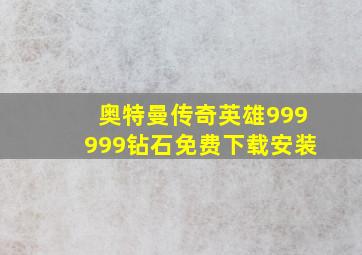 奥特曼传奇英雄999999钻石免费下载安装